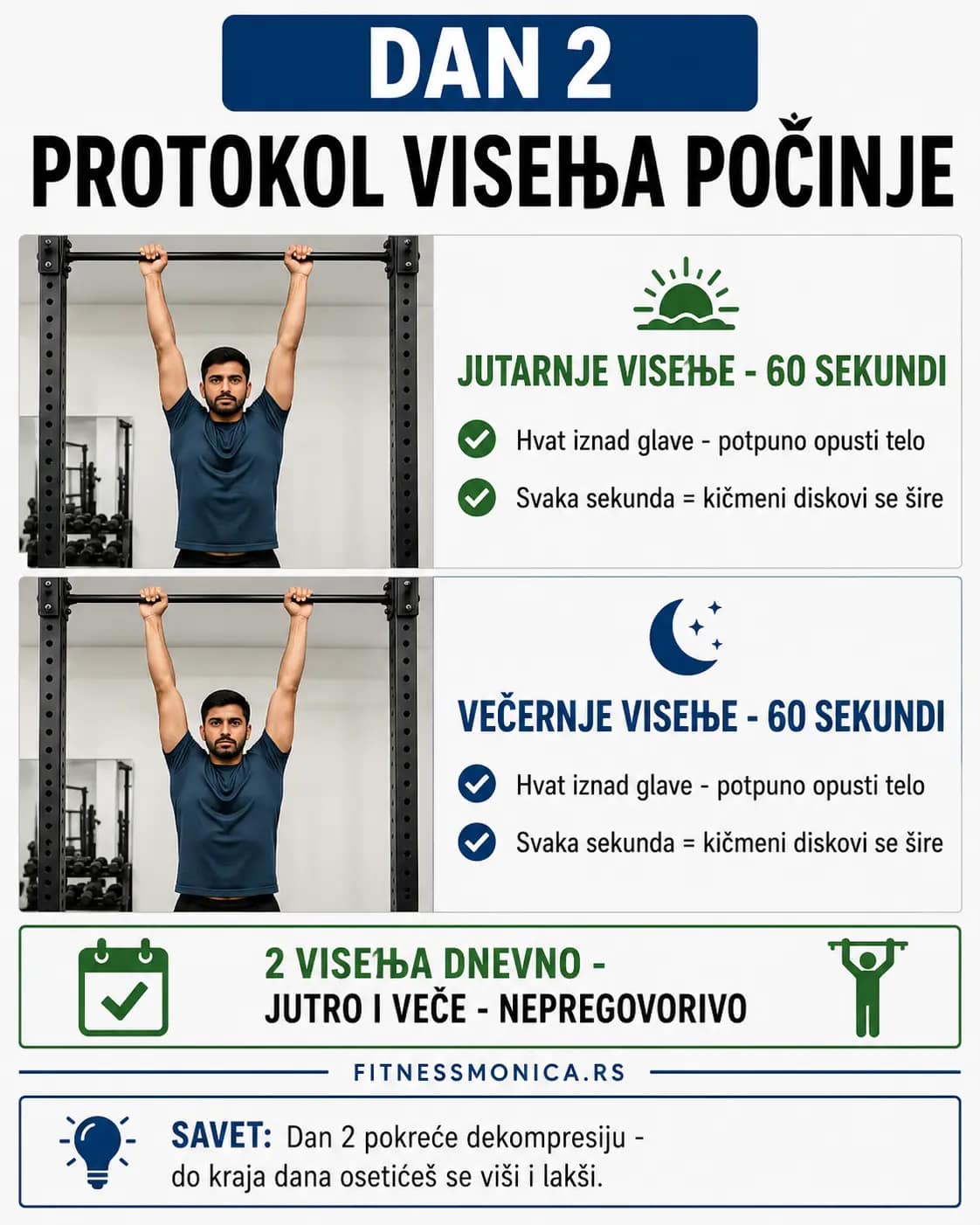 DAN 2

PROTOKOL VISEЊA POČINJE

JUTARNJE VISEЊE - 60 SEKUNDI

Hvat iznad glave - potpuno opusti telo

Svaka sekunda = kičmeni diskovi se šire

VEČERNJE VISEЊE - 60 SEKUNDI

Hvat iznad glave - potpuno opusti telo

Svaka sekunda = kičmeni diskovi se šire

2 VISEЊA DNEVNO - JUTRO I VEČE - NEPREGOVORIVO

FITNESSMONICA.RS

SAVET: Dan 2 pokreće dekompresiju - do kraja dana osetićeš se viši i lakši.